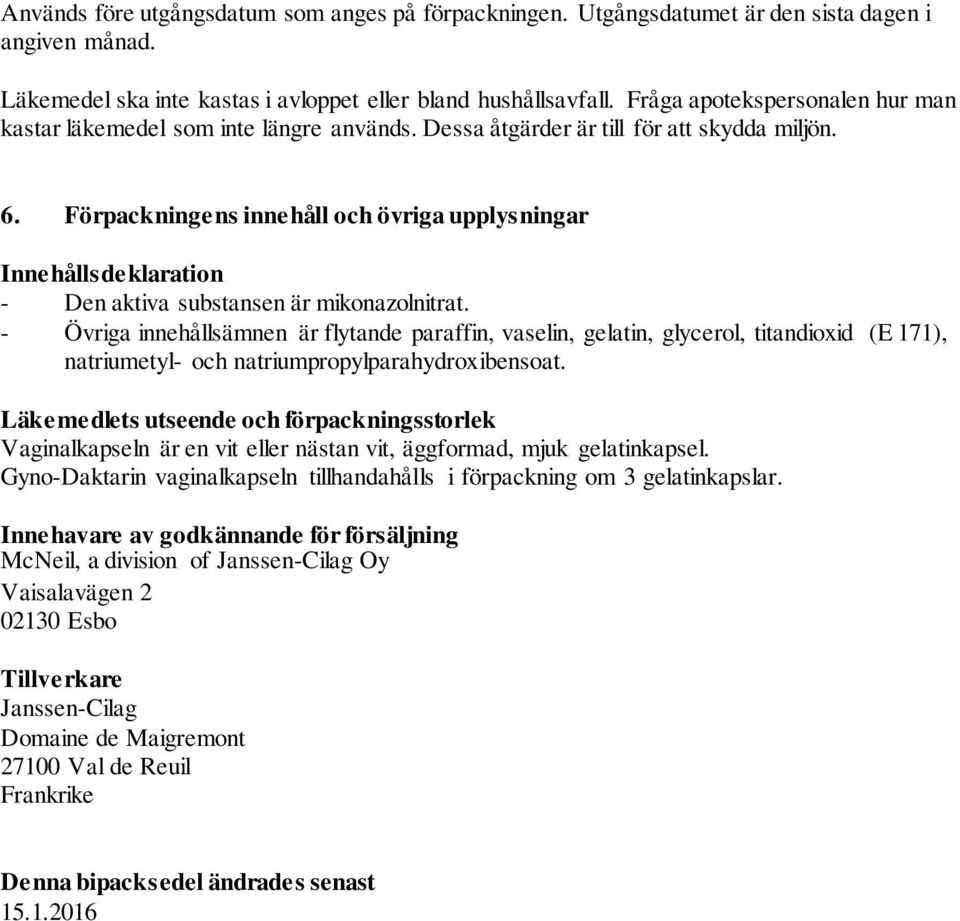 Används före utgångsdatum som anges på förpackningen. Utgångsdatumet är den sista dagen i angiven månad.

Läkemedel ska inte kastas i avloppet eller bland hushållsavfall. Fråga apotekspersonalen hur man kastar läkemedel som inte längre används. Dessa åtgärder är till för att skydda miljön.

6. Förpackningens innehåll och övriga upplysningar

Innehållsdeklaration
- Den aktiva substansen är mikonazolnitrat.
- Övriga innehållsämnen är flytande paraffin, vaselin, gelatin, glycerol, titandioxid (E 171), natriumetyl- och natriumpropylparahydroxibensoat.

Läkemedlets utseende och förpackningsstorlek
Vaginalkapseln är en vit eller nästan vit, äggformad, mjuk gelatinkapsel.
Gyno-Daktarin vaginalkapseln tillhandahålls i förpackning om 3 gelatinkapslar.

Innehavare av godkännande för försäljning
McNeil, a division of Janssen-Cilag Oy
Vaisalavägen 2
02130 Esbo

Tillverkare
Janssen-Cilag
Domaine de Maigremont
27100 Val de Reuil
Frankrike

Denna bipacksedel ändrades senast
15.1.2016